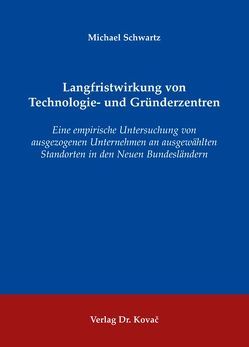 Michael Schwartz

Langfristwirkung von Technologie- und Gründerzentren

Eine empirische Untersuchung von ausgezogenen Unternehmen an ausgewählten Standorten in den Neuen Bundesländern

Verlag Dr. Kovač